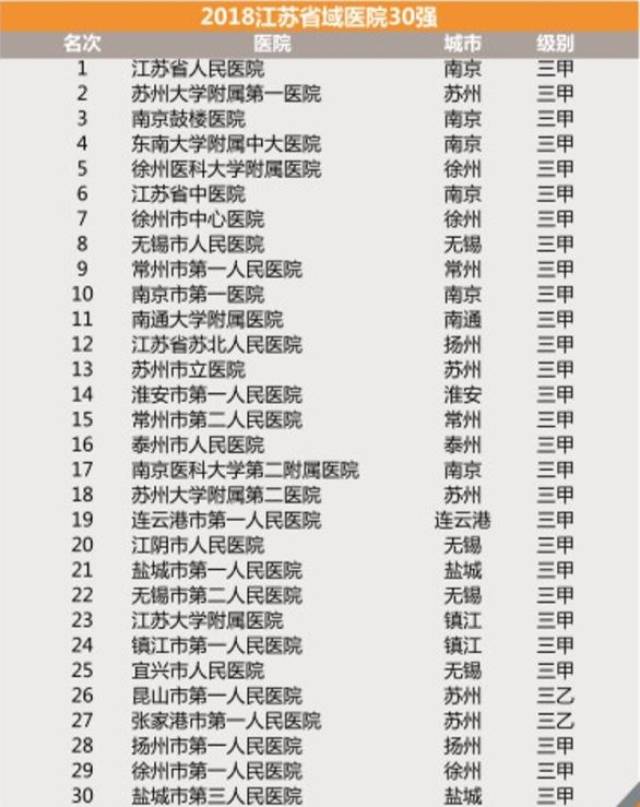 2018江苏省域医院30强

| 名次 | 医院 | 城市 | 级别 |
|---|---|---|---|
| 1 | 江苏省人民医院 | 南京 | 三甲 |
| 2 | 苏州大学附属第一医院 | 苏州 | 三甲 |
| 3 | 南京鼓楼医院 | 南京 | 三甲 |
| 4 | 东南大学附属中大医院 | 南京 | 三甲 |
| 5 | 徐州医科大学附属医院 | 徐州 | 三甲 |
| 6 | 江苏省中医院 | 南京 | 三甲 |
| 7 | 徐州市中心医院 | 徐州 | 三甲 |
| 8 | 无锡市人民医院 | 无锡 | 三甲 |
| 9 | 常州市第一人民医院 | 常州 | 三甲 |
| 10 | 南京市第一医院 | 南京 | 三甲 |
| 11 | 南通大学附属医院 | 南通 | 三甲 |
| 12 | 江苏省苏北人民医院 | 扬州 | 三甲 |
| 13 | 苏州市立医院 | 苏州 | 三甲 |
| 14 | 淮安市第一人民医院 | 淮安 | 三甲 |
| 15 | 常州市第二人民医院 | 常州 | 三甲 |
| 16 | 泰州市人民医院 | 泰州 | 三甲 |
| 17 | 南京医科大学第二附属医院 | 南京 | 三甲 |
| 18 | 苏州大学附属第二医院 | 苏州 | 三甲 |
| 19 | 连云港市第一人民医院 | 连云港 | 三甲 |
| 20 | 江阴市人民医院 | 无锡 | 三甲 |
| 21 | 盐城市第一人民医院 | 盐城 | 三甲 |
| 22 | 无锡市第二人民医院 | 无锡 | 三甲 |
| 23 | 江苏大学附属医院 | 镇江 | 三甲 |
| 24 | 镇江市第一人民医院 | 镇江 | 三甲 |
| 25 | 宜兴市人民医院 | 无锡 | 三甲 |
| 26 | 昆山市第一人民医院 | 苏州 | 三乙 |
| 27 | 张家港市第一人民医院 | 苏州 | 三乙 |
| 28 | 扬州市第一人民医院 | 扬州 | 三甲 |
| 29 | 徐州市第一人民医院 | 徐州 | 三甲 |
| 30 | 盐城市第三人民医院 | 盐城 | 三甲 |